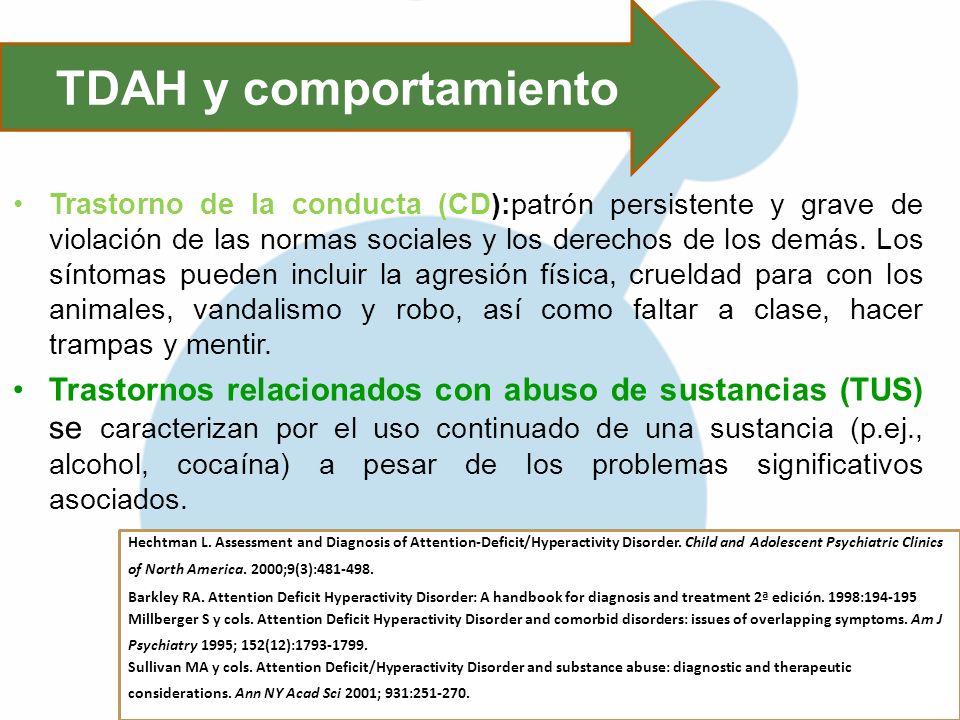 TDAH y comportamiento

• Trastorno de la conducta (CD):patrón persistente y grave de violación de las normas sociales y los derechos de los demás. Los síntomas pueden incluir la agresión física, crueldad para con los animales, vandalismo y robo, así como faltar a clase, hacer trampas y mentir.

• Trastornos relacionados con abuso de sustancias (TUS) se caracterizan por el uso continuado de una sustancia (p.ej., alcohol, cocaína) a pesar de los problemas significativos asociados.

Hechtman L. Assessment and Diagnosis of Attention-Deficit/Hyperactivity Disorder. Child and Adolescent Psychiatric Clinics of North America. 2000;9(3):481-498.

Barkley RA. Attention Deficit Hyperactivity Disorder: A handbook for diagnosis and treatment 2ª edición. 1998:194-195

Millberger S y cols. Attention Deficit Hyperactivity Disorder and comorbid disorders: issues of overlapping symptoms. Am J Psychiatry 1995; 152(12):1793-1799.

Sullivan MA y cols. Attention Deficit/Hyperactivity Disorder and substance abuse: diagnostic and therapeutic considerations. Ann NY Acad Sci 2001; 931:251-270.